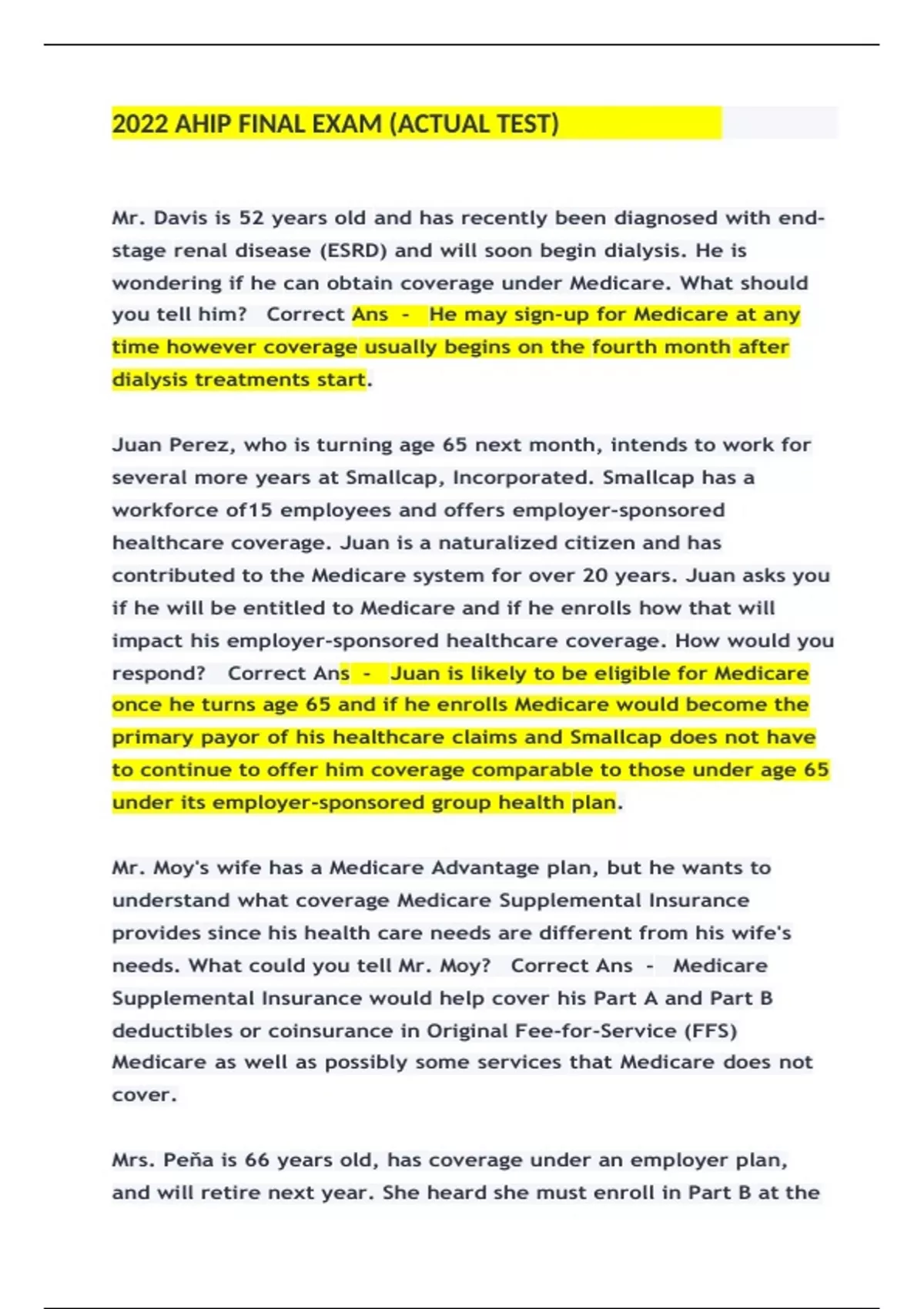 2022 AHIP FINAL EXAM (ACTUAL TEST)

Mr. Davis is 52 years old and has recently been diagnosed with end-stage renal disease (ESRD) and will soon begin dialysis. He is wondering if he can obtain coverage under Medicare. What should you tell him? Correct Ans - He may sign-up for Medicare at any time however coverage usually begins on the fourth month after dialysis treatments start.

Juan Perez, who is turning age 65 next month, intends to work for several more years at Smallcap, Incorporated. Smallcap has a workforce of15 employees and offers employer-sponsored healthcare coverage. Juan is a naturalized citizen and has contributed to the Medicare system for over 20 years. Juan asks you if he will be entitled to Medicare and if he enrolls how that will impact his employer-sponsored healthcare coverage. How would you respond? Correct Ans - Juan is likely to be eligible for Medicare once he turns age 65 and if he enrolls Medicare would become the primary payor of his healthcare claims and Smallcap does not have to continue to offer him coverage comparable to those under age 65 under its employer-sponsored group health plan.

Mr. Moy's wife has a Medicare Advantage plan, but he wants to understand what coverage Medicare Supplemental Insurance provides since his health care needs are different from his wife's needs. What could you tell Mr. Moy? Correct Ans - Medicare Supplemental Insurance would help cover his Part A and Part B deductibles or coinsurance in Original Fee-for-Service (FFS) Medicare as well as possibly some services that Medicare does not cover.

Mrs. Peña is 66 years old, has coverage under an employer plan, and will retire next year. She heard she must enroll in Part B at the